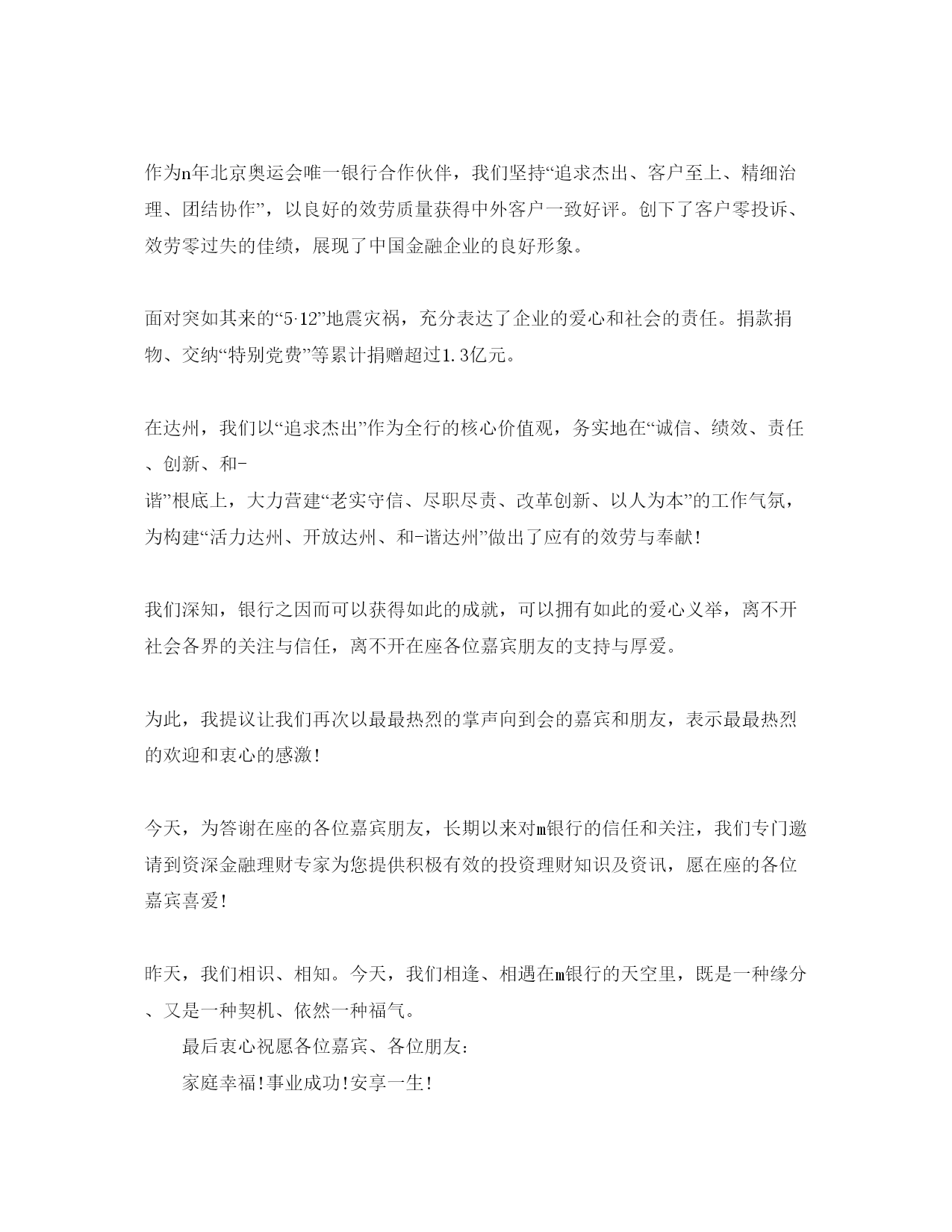 作为n年北京奥运会唯一银行合作伙伴，我们坚持“追求杰出、客户至上、精细治理、团结协作”，以良好的效劳质量获得中外客户一致好评。创下了客户零投诉、效劳零过失的佳绩，展现了中国金融企业的良好形象。

面对突如其来的“5·12”地震灾祸，充分表达了企业的爱心和社会的责任。捐款捐物、交纳“特别党费”等累计捐赠超过1.3亿元。

在达州，我们以“追求杰出”作为全行的核心价值观，务实地在“诚信、绩效、责任、创新、和-谐”根底上，大力营建“老实守信、尽职尽责、改革创新、以人为本”的工作气氛，为构建“活力达州、开放达州、和-谐达州”做出了应有的效劳与奉献！

我们深知，银行之因而可以获得如此的成就，可以拥有如此的爱心义举，离不开社会各界的关注与信任，离不开在座各位嘉宾朋友的支持与厚爱。

为此，我提议让我们再次以最最热烈的掌声向到会的嘉宾和朋友，表示最最热烈的欢迎和衷心的感激！

今天，为答谢在座的各位嘉宾朋友，长期以来对m银行的信任和关注，我们专门邀请到资深金融理财专家为您提供积极有效的投资理财知识及资讯，愿在座的各位嘉宾喜爱！

昨天，我们相识、相知。今天，我们相逢、相遇在m银行的天空里，既是一种缘分、又是一种契机、依然一种福气。

最后衷心祝愿各位嘉宾、各位朋友：

家庭幸福！事业成功！安享一生！